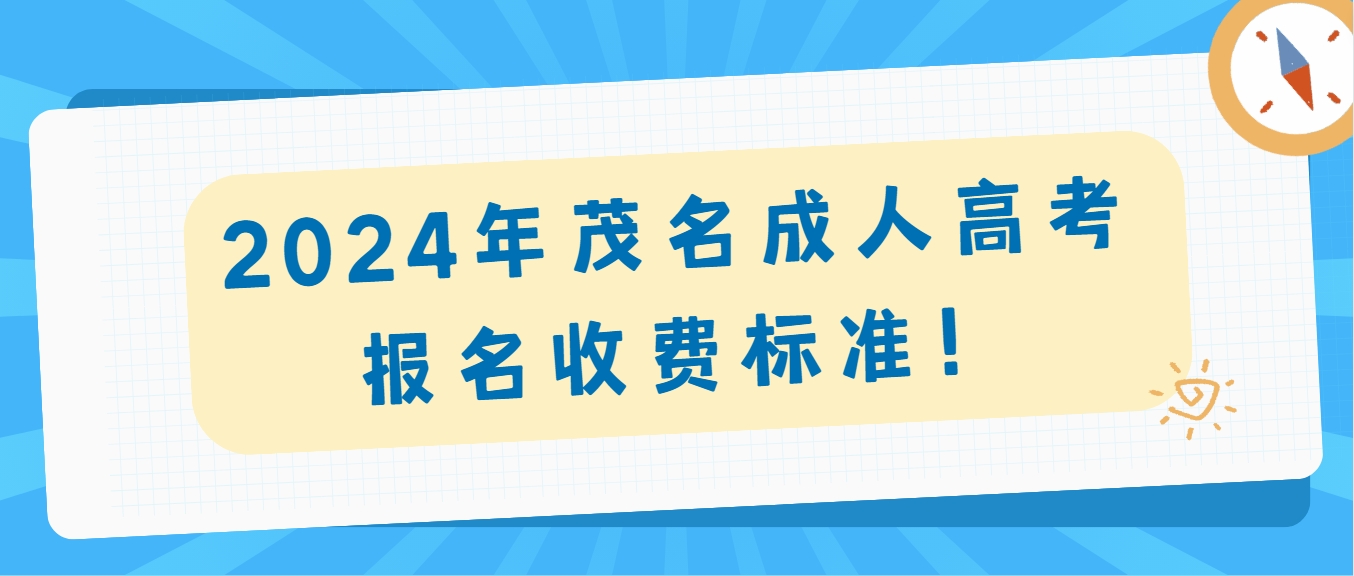 2024年茂名成人高考
报名收费标准！